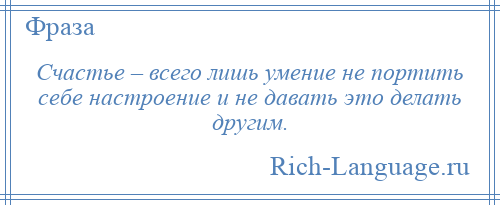 Фраза

Счастье – всего лишь умение не портить себе настроение и не давать это делать другим.

Rich-Language.ru